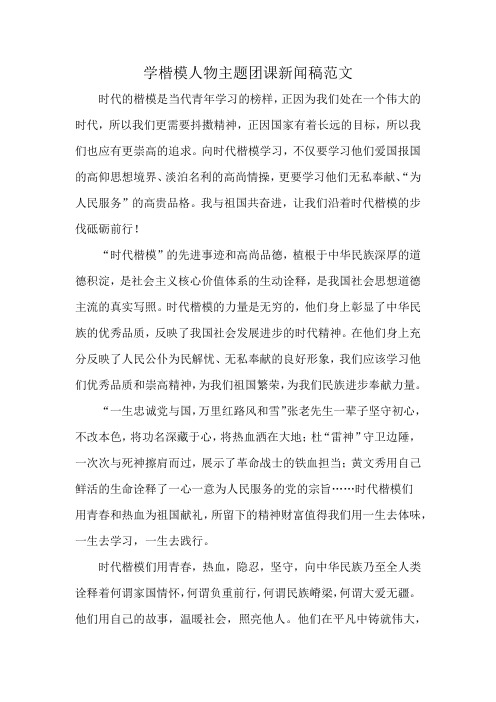 学楷模人物主题团课新闻稿范文

时代的楷模是当代青年学习的榜样，正因为我们处在一个伟大的时代，所以我们更需要抖擞精神，正因国家有着长远的目标，所以我们也应有更崇高的追求。向时代楷模学习，不仅要学习他们爱国报国的高仰思想境界、淡泊名利的高尚情操，更要学习他们无私奉献、“为人民服务”的高贵品格。我与祖国共奋进，让我们沿着时代楷模的步伐砥砺前行！

“时代楷模”的先进事迹和高尚品德，植根于中华民族深厚的道德积淀，是社会主义核心价值体系的生动诠释，是我国社会思想道德主流的真实写照。时代楷模的力量是无穷的，他们身上彰显了中华民族的优秀品质，反映了我国社会发展进步的时代精神。在他们身上充分反映了人民公仆为民解忧、无私奉献的良好形象，我们应该学习他们优秀品质和崇高精神，为我们祖国繁荣，为我们民族进步奉献力量。

“一生忠诚党与国，万里红路风和雪”张老先生一辈子坚守初心，不改本色，将功名深藏于心，将热血洒在大地；杜“雷神”守卫边陲，一次次与死神擦肩而过，展示了革命战士的铁血担当；黄文秀用自己鲜活的生命诠释了一心一意为人民服务的党的宗旨……时代楷模们用青春和热血为祖国献礼，所留下的精神财富值得我们用一生去体味，一生去学习，一生去践行。

时代楷模们用青春，热血，隐忍，坚守，向中华民族乃至全人类诠释着何谓家国情怀，何谓负重前行，何谓民族嵴梁，何谓大爱无疆。他们用自己的故事，温暖社会，照亮他人。他们在平凡中铸就伟大，